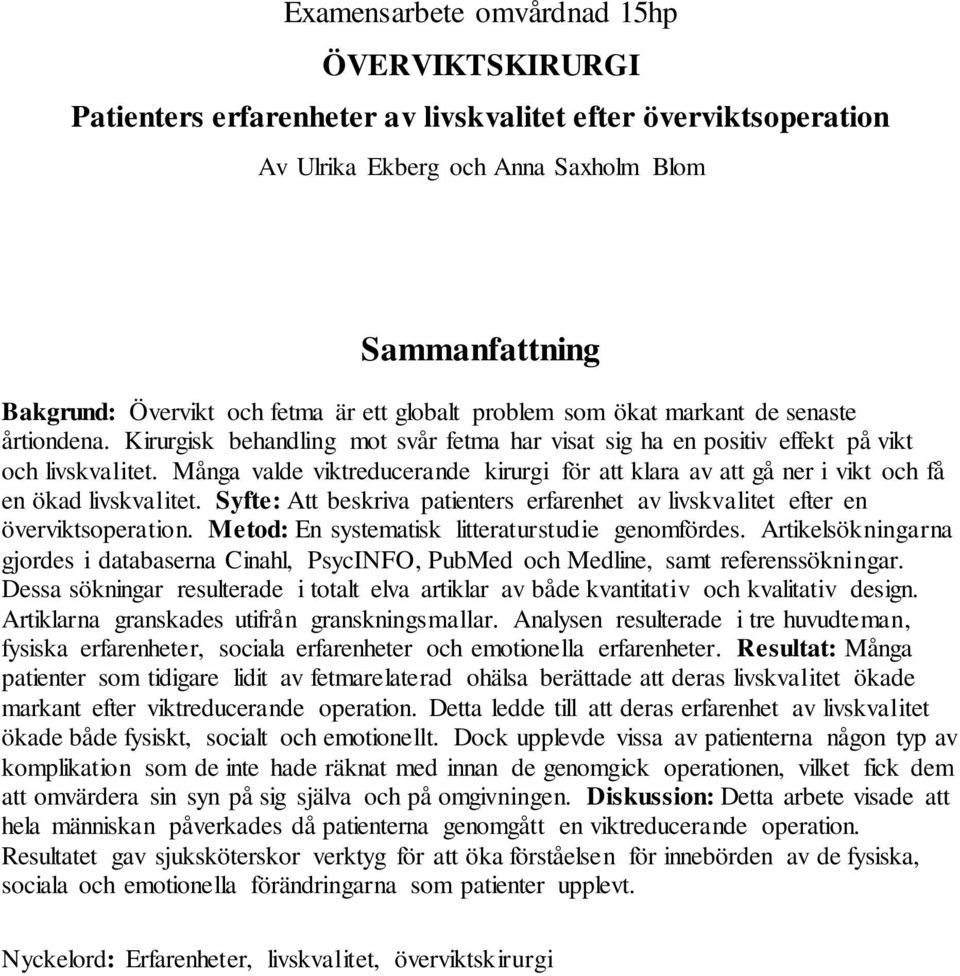 Examensarbete omvårdnad 15hp

ÖVERVIKTSKIRURGI

Patienters erfarenheter av livskvalitet efter överviktsoperation

Av Ulrika Ekberg och Anna Saxholm Blom

Sammanfattning

Bakgrund: Övervikt och fetma är ett globalt problem som ökat markant de senaste årtiondena. Kirurgisk behandling mot svår fetma har visat sig ha en positiv effekt på vikt och livskvalitet. Många valde viktreducerande kirurgi för att klara av att gå ner i vikt och få en ökad livskvalitet. Syfte: Att beskriva patienters erfarenhet av livskvalitet efter en överviktsoperation. Metod: En systematisk litteraturstudie genomfördes. Artikelsökningarna gjordes i databaserna Cinahl, PsycINFO, PubMed och Medline, samt referenssökningar. Dessa sökningar resulterade i totalt elva artiklar av både kvantitativ och kvalitativ design. Artiklarna granskades utifrån granskningsmallar. Analysen resulterade i tre huvudteman, fysiska erfarenheter, sociala erfarenheter och emotionella erfarenheter. Resultat: Många patienter som tidigare lidit av fetmarelaterad ohälsa berättade att deras livskvalitet ökade markant efter viktreducerande operation. Detta ledde till att deras erfarenhet av livskvalitet ökade både fysiskt, socialt och emotionellt. Dock upplevde vissa av patienterna någon typ av komplikation som de inte hade räknat med innan de genomgick operationen, vilket fick dem att omvärdera sin syn på sig själva och på omgivningen. Diskussion: Detta arbete visade att hela människan påverkades då patienterna genomgått en viktreducerande operation. Resultatet gav sjuksköterskor verktyg för att öka förståelsen för innebörden av de fysiska, sociala och emotionella förändringarna som patienter upplevt.

Nyckelord: Erfarenheter, livskvalitet, överviktskirurgi